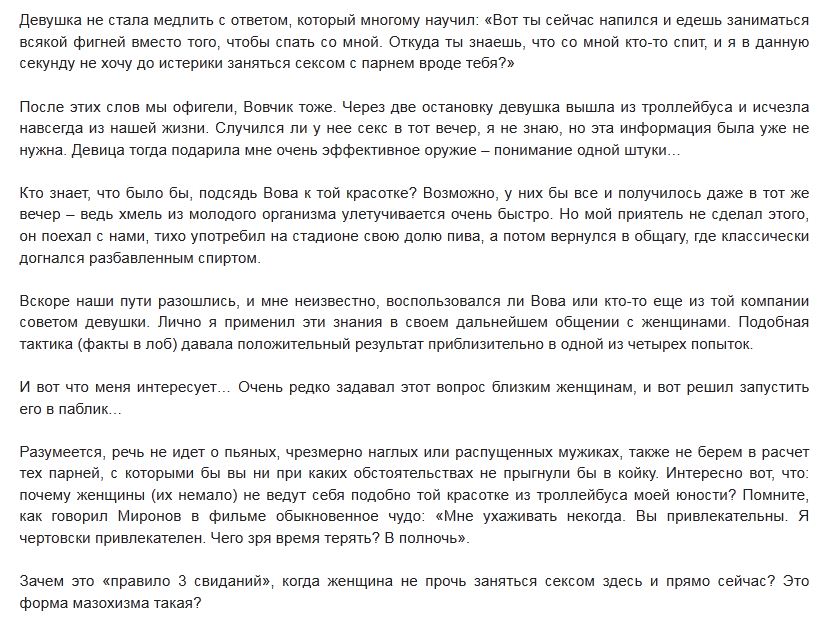 Девушка не стала медлить с ответом, который многому научил: «Вот ты сейчас напился и едешь заниматься всякой фигней вместо того, чтобы спать со мной. Откуда ты знаешь, что со мной кто-то спит, и я в данную секунду не хочу до истерики заняться сексом с парнем вроде тебя?»

После этих слов мы офигели, Вовчик тоже. Через две остановку девушка вышла из троллейбуса и исчезла навсегда из нашей жизни. Случился ли у нее секс в тот вечер, я не знаю, но эта информация была уже не нужна. Девица тогда подарила мне очень эффективное оружие – понимание одной штуки…

Кто знает, что было бы, подсядь Вова к той красотке? Возможно, у них бы все и получилось даже в тот же вечер – ведь хмель из молодого организма улетучивается очень быстро. Но мой приятель не сделал этого, он поехал с нами, тихо употребил на стадионе свою долю пива, а потом вернулся в общагу, где классически догнался разбавленным спиртом.

Вскоре наши пути разошлись, и мне неизвестно, воспользовался ли Вова или кто-то еще из той компании советом девушки. Лично я применил эти знания в своем дальнейшем общении с женщинами. Подобная тактика (факты в лоб) давала положительный результат приблизительно в одной из четырех попыток.

И вот что меня интересует… Очень редко задавал этот вопрос близким женщинам, и вот решил запустить его в паблик…

Разумеется, речь не идет о пьяных, чрезмерно наглых или распущенных мужиках, также не берем в расчет тех парней, с которыми бы вы ни при каких обстоятельствах не прыгнули бы в койку. Интересно вот, что: почему женщины (их немало) не ведут себя подобно той красотке из троллейбуса моей юности? Помните, как говорил Миронов в фильме обыкновенное чудо: «Мне ухаживать некогда. Вы привлекательны. Я чертовски привлекателен. Чего зря время терять? В полночь».

Зачем это «правило 3 свиданий», когда женщина не прочь заняться сексом здесь и прямо сейчас? Это форма мазохизма такая?